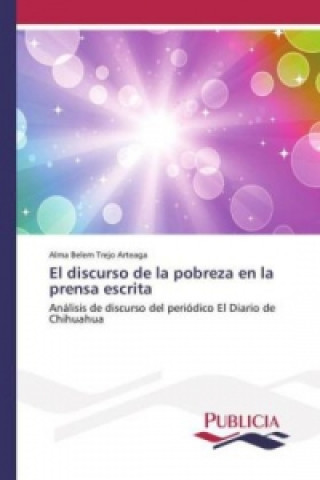 Alma Belem Trejo Arteaga

El discurso de la pobreza en la prensa escrita

Análisis de discurso del periódico El Diario de Chihuahua

PUBLICIA